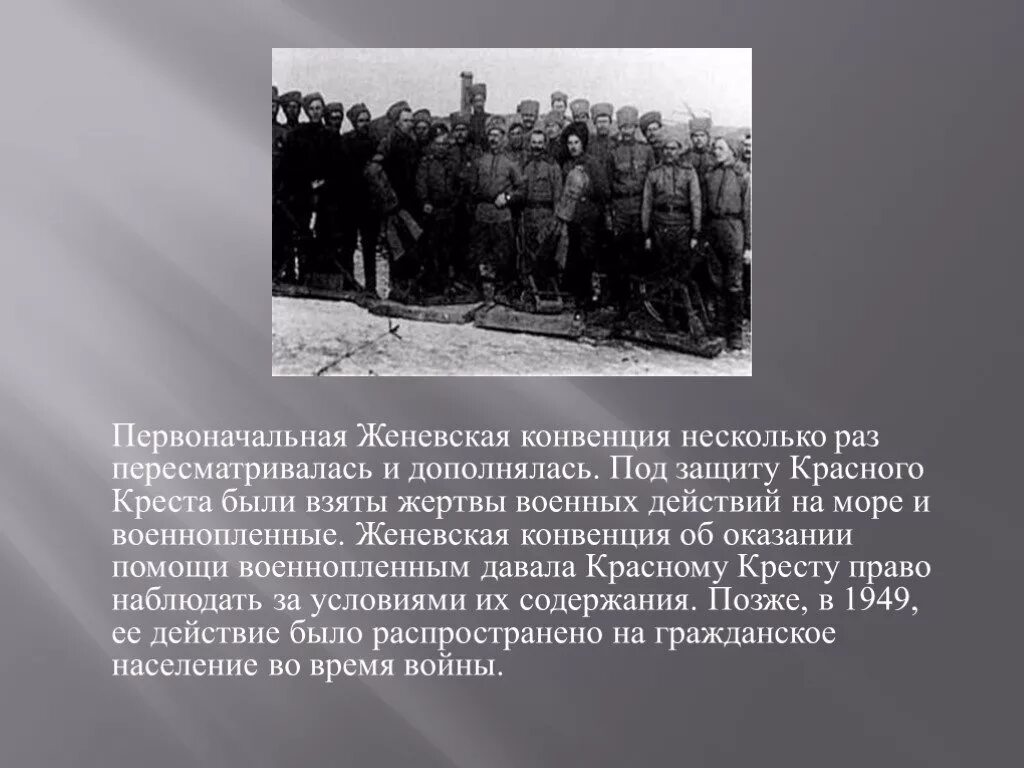 Первоначальная Женевская конвенция несколько раз пересматривалась и дополнялась. Под защиту Красного Креста были взяты жертвы военных действий на море и военнопленные. Женевская конвенция об оказании помощи военнопленным давала Красному Кресту право наблюдать за условиями их содержания. Позже, в 1949, ее действие было распространено на гражданское население во время войны.